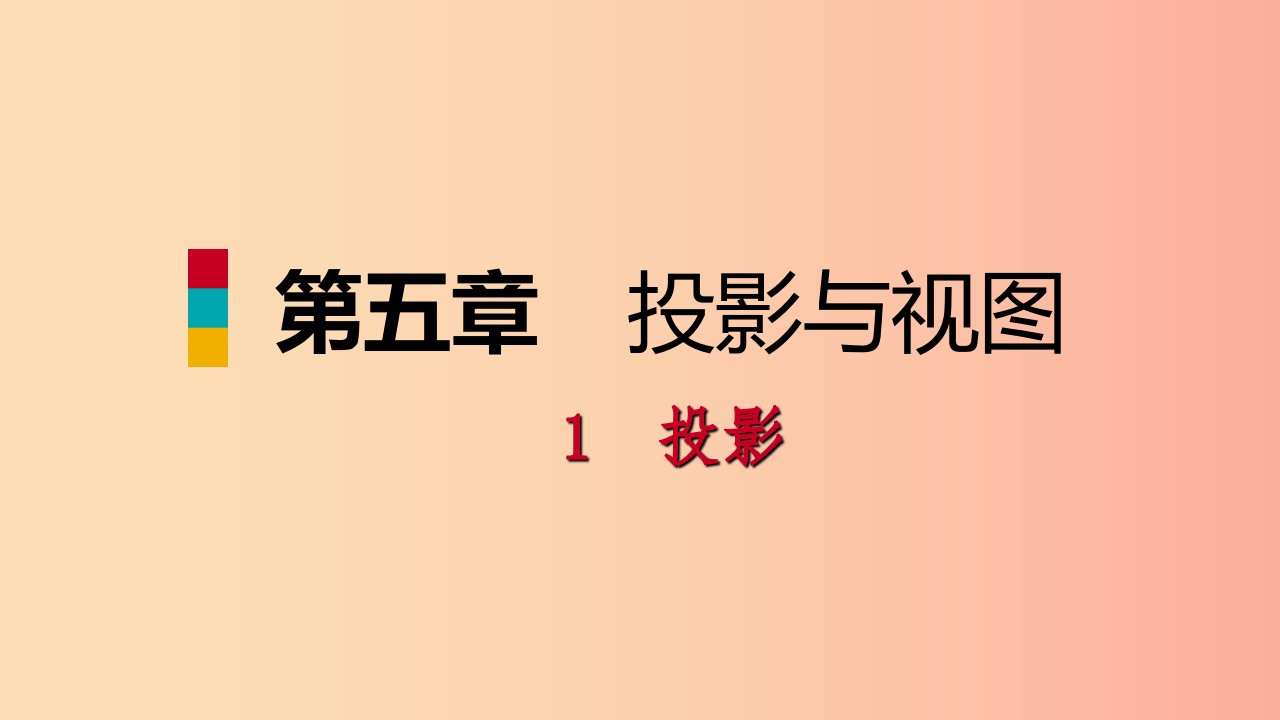 第五章　投影与视图

1　投影